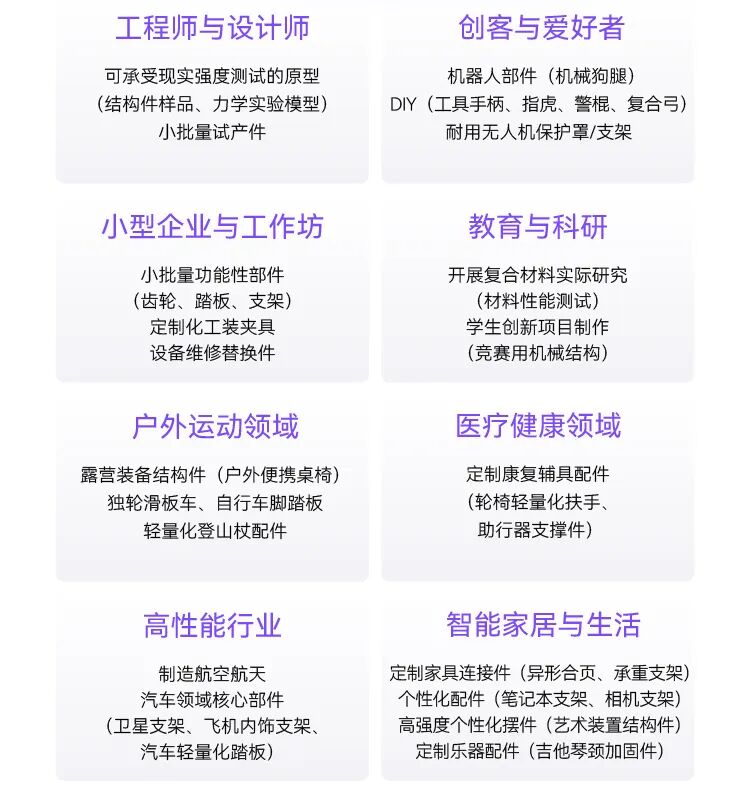 工程师与设计师

可承受现实强度测试的原型
（结构件样品、力学实验模型）
小批量试产件

创客与爱好者

机器人部件（机械狗腿）
DIY（工具手柄、指虎、警棍、复合弓）
耐用无人机保护罩/支架

小型企业与工作坊

小批量功能性部件
（齿轮、踏板、支架）
定制化工装夹具
设备维修替换件

教育与科研

开展复合材料实际研究
（材料性能测试）
学生创新项目制作
（竞赛用机械结构）

户外运动领域

露营装备结构件（户外便携桌椅）
独轮滑板车、自行车脚踏板
轻量化登山杖配件

医疗健康领域

定制康复辅具配件
（轮椅轻量化扶手、
助行器支撑件）

高性能行业

制造航空航天
汽车领域核心部件
（卫星支架、飞机内饰支架、
汽车轻量化踏板）

智能家居与生活

定制家具连接件（异形合页、承重支架）
个性化配件（笔记本支架、相机支架）
高强度个性化摆件（艺术装置结构件）
定制乐器配件（吉他琴颈加固件）